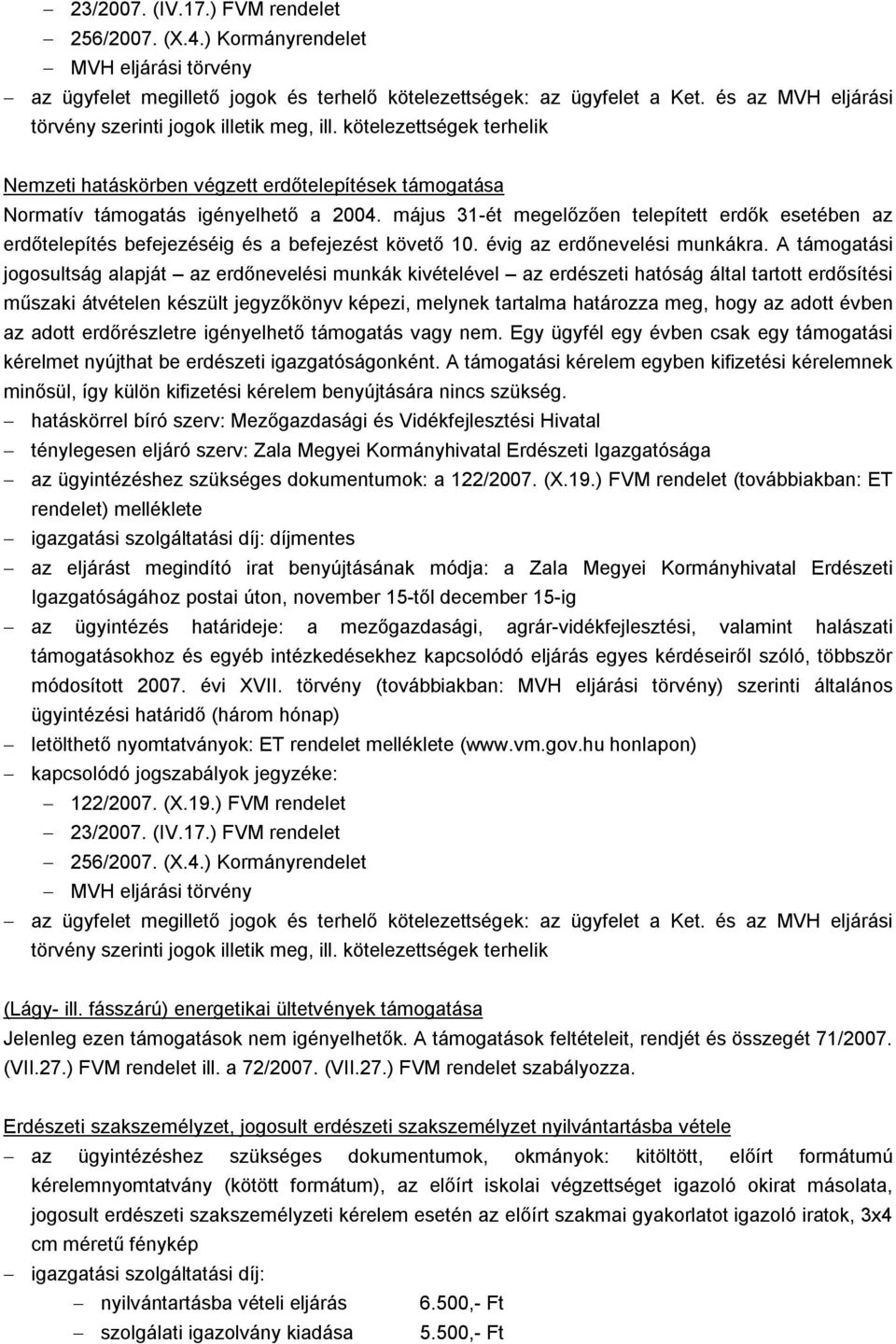 – 23/2007. (IV.17.) FVM rendelet
– 256/2007. (X.4.) Kormányrendelet
– MVH eljárási törvény
– az ügyfelet megillető jogok és terhelő kötelezettségek: az ügyfelet a Ket. és az MVH eljárási törvény szerinti jogok illetik meg, ill. kötelezettségek terhelik

Nemzeti hatáskörben végzett erdőtelepítések támogatása
Normatív támogatás igényelhető a 2004. május 31-ét megelőzően telepített erdők esetében az erdőtelepítés befejezéséig és a befejezést követő 10. évig az erdőnevelési munkákra. A támogatási jogosultság alapját – az erdőnevelési munkák kivételével – az erdészeti hatóság által tartott erdősítési műszaki átvételen készült jegyzőkönyv képezi, melynek tartalma határozza meg, hogy az adott évben az adott erdőrészletre igényelhető támogatás vagy nem. Egy ügyfél egy évben csak egy támogatási kérelmet nyújthat be erdészeti igazgatóságonként. A támogatási kérelem egyben kifizetési kérelemnek minősül, így külön kifizetési kérelem benyújtására nincs szükség.
– hatáskörrel bíró szerv: Mezőgazdasági és Vidékfejlesztési Hivatal
– ténylegesen eljáró szerv: Zala Megyei Kormányhivatal Erdészeti Igazgatósága
– az ügyintézéshez szükséges dokumentumok: a 122/2007. (X.19.) FVM rendelet (továbbiakban: ET rendelet) melléklete
– igazgatási szolgáltatási díj: díjmentes
– az eljárást megindító irat benyújtásának módja: a Zala Megyei Kormányhivatal Erdészeti Igazgatóságához postai úton, november 15-től december 15-ig
– az ügyintézés határideje: a mezőgazdasági, agrár-vidékfejlesztési, valamint halászati támogatásokhoz és egyéb intézkedésekhez kapcsolódó eljárás egyes kérdéseiről szóló, többször módosított 2007. évi XVII. törvény (továbbiakban: MVH eljárási törvény) szerinti általános ügyintézési határidő (három hónap)
– letölthető nyomtatványok: ET rendelet melléklete (www.vm.gov.hu honlapon)
– kapcsolódó jogszabályok jegyzéke:
– 122/2007. (X.19.) FVM rendelet
– 23/2007. (IV.17.) FVM rendelet
– 256/2007. (X.4.) Kormányrendelet
– MVH eljárási törvény
– az ügyfelet megillető jogok és terhelő kötelezettségek: az ügyfelet a Ket. és az MVH eljárási törvény szerinti jogok illetik meg, ill. kötelezettségek terhelik

(Lágy- ill. fásszárú) energetikai ültetvények támogatása
Jelenleg ezen támogatások nem igényelhetők. A támogatások feltételeit, rendjét és összegét 71/2007. (VII.27.) FVM rendelet ill. a 72/2007. (VII.27.) FVM rendelet szabályozza.

Erdészeti szakszemélyzet, jogosult erdészeti szakszemélyzet nyilvántartásba vétele
– az ügyintézéshez szükséges dokumentumok, okmányok: kitöltött, előírt formátumú kérelemnyomtatvány (kötött formátum), az előírt iskolai végzettséget igazoló okirat másolata, jogosult erdészeti szakszemélyzeti kérelem esetén az előírt szakmai gyakorlatot igazoló iratok, 3x4 cm méretű fénykép
– igazgatási szolgáltatási díj:
– nyilvántartásba vételi eljárás 6.500,- Ft
– szolgálati igazolvány kiadása 5.500,- Ft